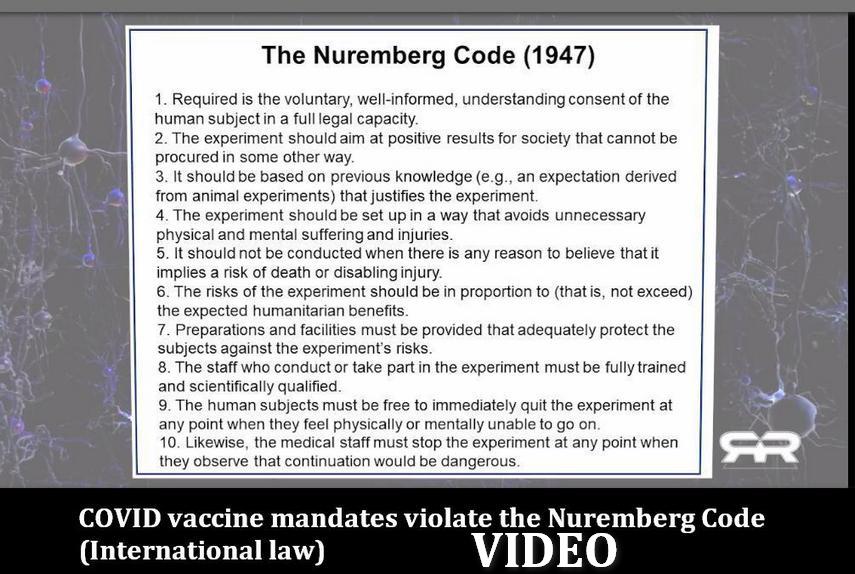 The Nuremberg Code (1947)

1. Required is the voluntary, well-informed, understanding consent of the human subject in a full legal capacity.
2. The experiment should aim at positive results for society that cannot be procured in some other way.
3. It should be based on previous knowledge (e.g., an expectation derived from animal experiments) that justifies the experiment.
4. The experiment should be set up in a way that avoids unnecessary physical and mental suffering and injuries.
5. It should not be conducted when there is any reason to believe that it implies a risk of death or disabling injury.
6. The risks of the experiment should be in proportion to (that is, not exceed) the expected humanitarian benefits.
7. Preparations and facilities must be provided that adequately protect the subjects against the experiment's risks.
8. The staff who conduct or take part in the experiment must be fully trained and scientifically qualified.
9. The human subjects must be free to immediately quit the experiment at any point when they feel physically or mentally unable to go on.
10. Likewise, the medical staff must stop the experiment at any point when they observe that continuation would be dangerous.

RR

COVID vaccine mandates violate the Nuremberg Code (International law)

VIDEO